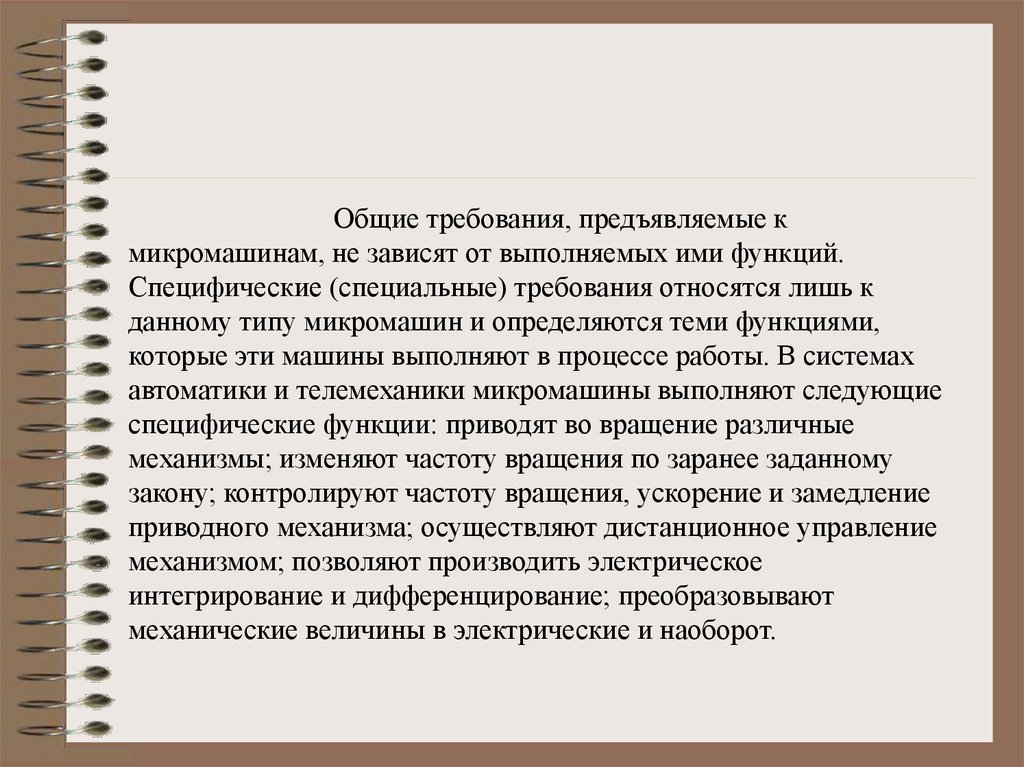 Общие требования, предъявляемые к микромашинам, не зависят от выполняемых ими функций. Специфические (специальные) требования относятся лишь к данному типу микромашин и определяются теми функциями, которые эти машины выполняют в процессе работы. В системах автоматики и телемеханики микромашины выполняют следующие специфические функции: приводят во вращение различные механизмы; изменяют частоту вращения по заранее заданному закону; контролируют частоту вращения, ускорение и замедление приводного механизма; осуществляют дистанционное управление механизмом; позволяют производить электрическое интегрирование и дифференцирование; преобразовывают механические величины в электрические и наоборот.